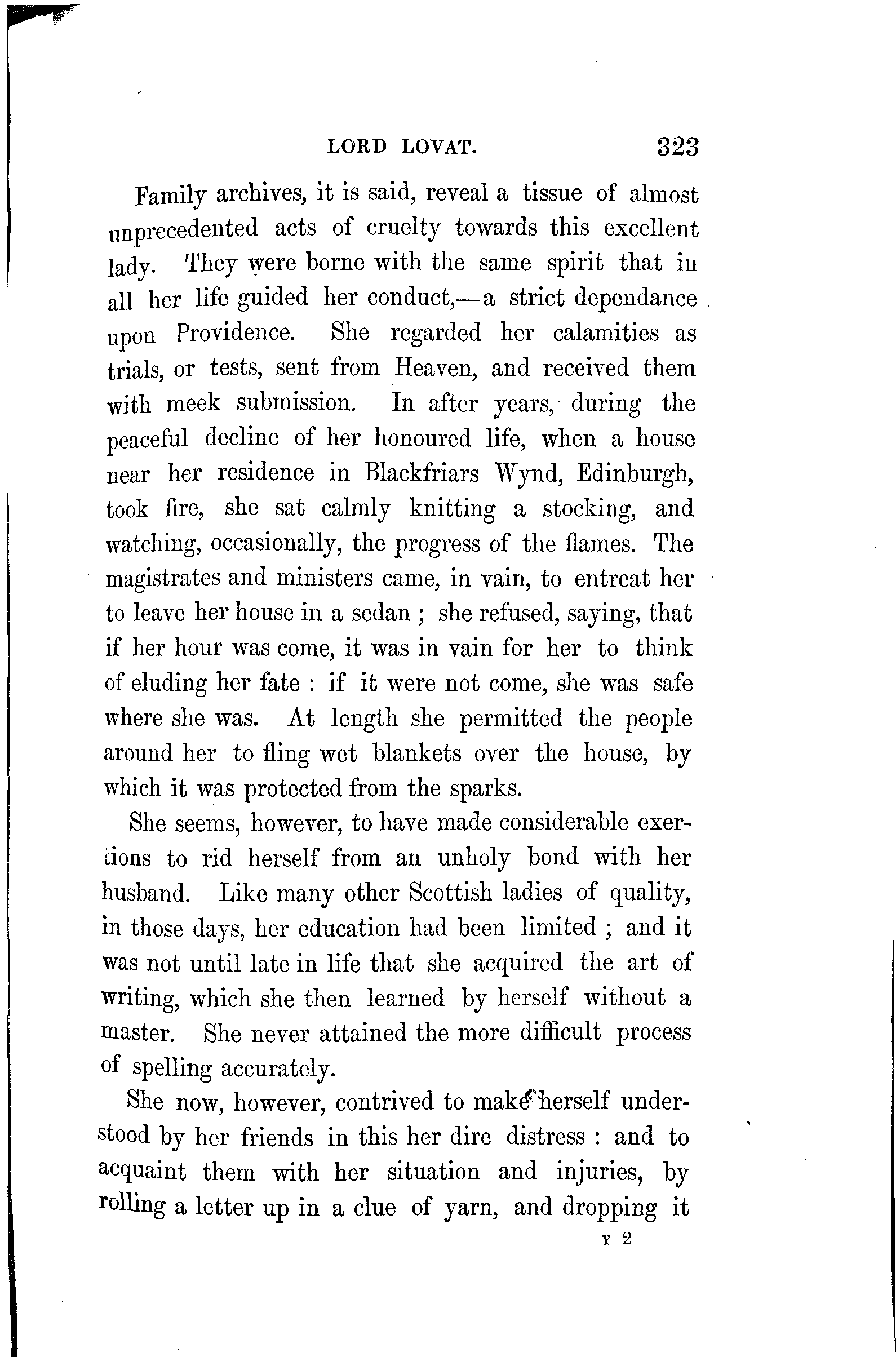 LORD LOVAT. 323

Family archives, it is said, reveal a tissue of almost unprecedented acts of cruelty towards this excellent lady. They were borne with the same spirit that in all her life guided her conduct,—a strict dependance upon Providence. She regarded her calamities as trials, or tests, sent from Heaven, and received them with meek submission. In after years, during the peaceful decline of her honoured life, when a house near her residence in Blackfriars Wynd, Edinburgh, took fire, she sat calmly knitting a stocking, and watching, occasionally, the progress of the flames. The magistrates and ministers came, in vain, to entreat her to leave her house in a sedan ; she refused, saying, that if her hour was come, it was in vain for her to think of eluding her fate : if it were not come, she was safe where she was. At length she permitted the people around her to fling wet blankets over the house, by which it was protected from the sparks.

She seems, however, to have made considerable exertions to rid herself from an unholy bond with her husband. Like many other Scottish ladies of quality, in those days, her education had been limited ; and it was not until late in life that she acquired the art of writing, which she then learned by herself without a master. She never attained the more difficult process of spelling accurately.

She now, however, contrived to make herself understood by her friends in this her dire distress : and to acquaint them with her situation and injuries, by rolling a letter up in a clue of yarn, and dropping it

Y 2